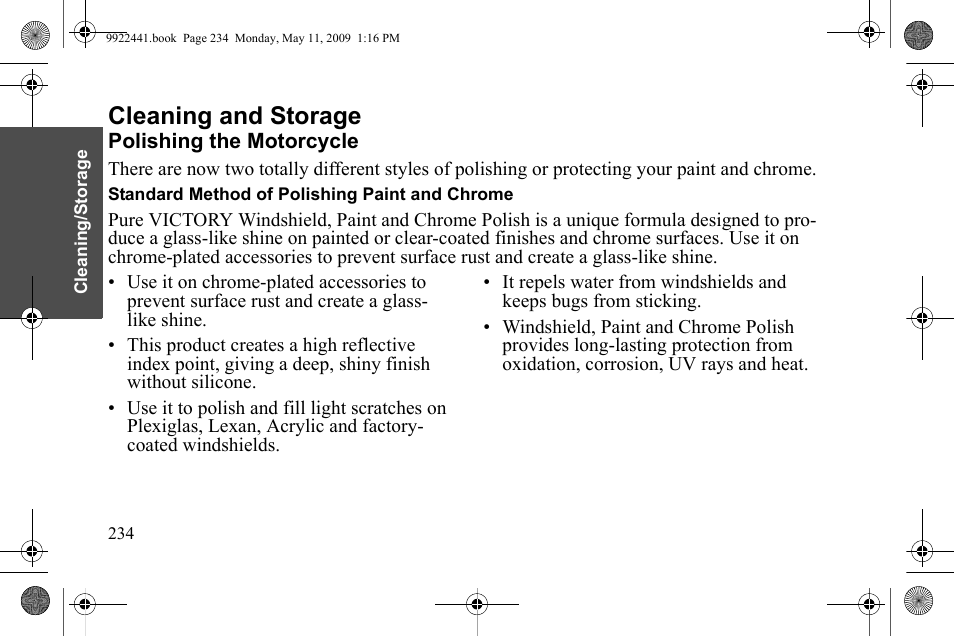 9922441.book Page 234 Monday, May 11, 2009 1:16 PM

Cleaning/Storage

Cleaning and Storage
Polishing the Motorcycle

There are now two totally different styles of polishing or protecting your paint and chrome.

Standard Method of Polishing Paint and Chrome

Pure VICTORY Windshield, Paint and Chrome Polish is a unique formula designed to produce a glass-like shine on painted or clear-coated finishes and chrome surfaces. Use it on chrome-plated accessories to prevent surface rust and create a glass-like shine.

• Use it on chrome-plated accessories to prevent surface rust and create a glass-like shine.

• This product creates a high reflective index point, giving a deep, shiny finish without silicone.

• Use it to polish and fill light scratches on Plexiglas, Lexan, Acrylic and factory-coated windshields.

• It repels water from windshields and keeps bugs from sticking.

• Windshield, Paint and Chrome Polish provides long-lasting protection from oxidation, corrosion, UV rays and heat.

234